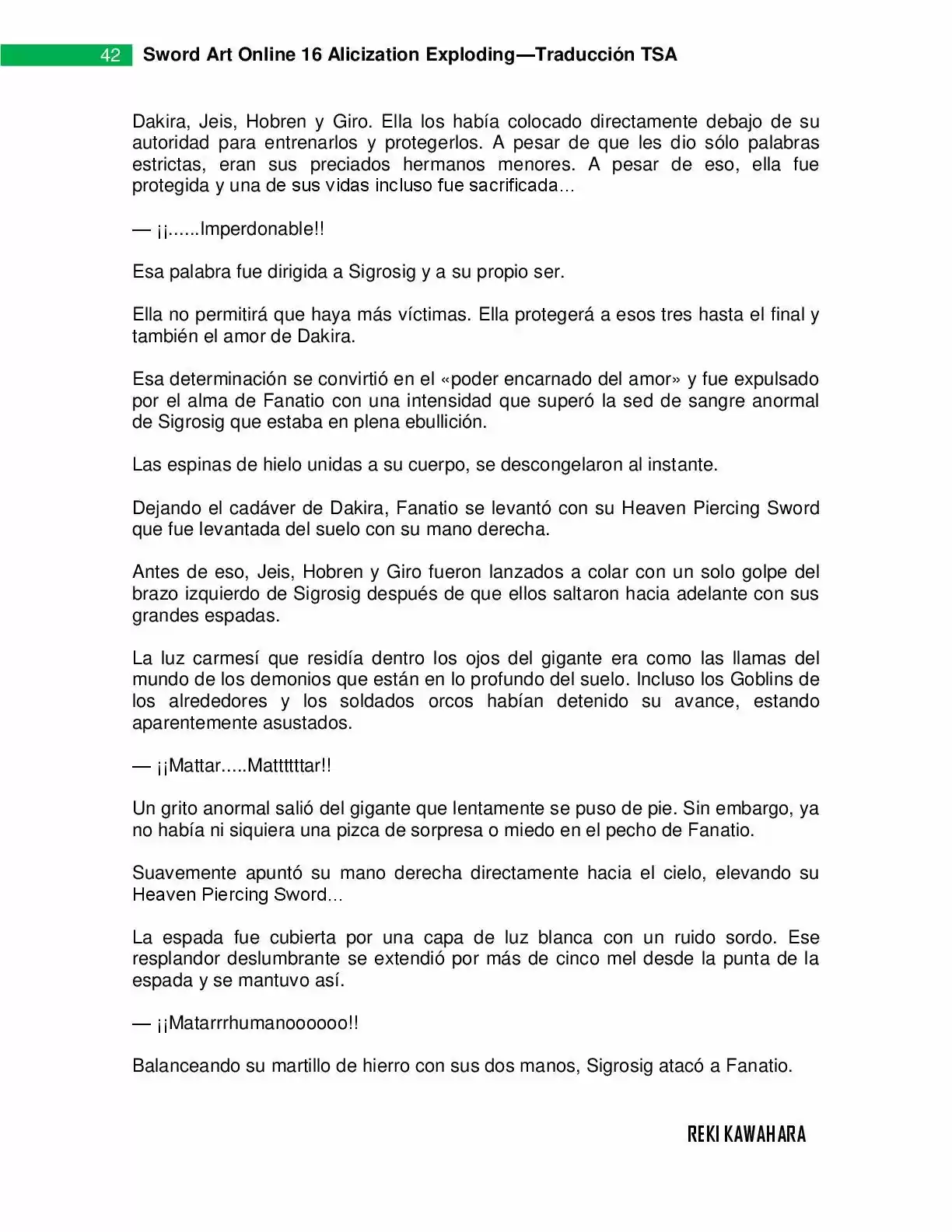 42 Sword Art Online 16 Alicization Exploding—Traducción TSA

Dakira, Jeis, Hobren y Giro. Ella los había colocado directamente debajo de su autoridad para entrenarlos y protegerlos. A pesar de que les dio sólo palabras estrictas, eran sus preciados hermanos menores. A pesar de eso, ella fue protegida y una de sus vidas incluso fue sacrificada…

— ¡¡......Imperdonable!!

Esa palabra fue dirigida a Sigrosig y a su propio ser.

Ella no permitirá que haya más víctimas. Ella protegerá a esos tres hasta el final y también el amor de Dakira.

Esa determinación se convirtió en el «poder encarnado del amor» y fue expulsado por el alma de Fanatio con una intensidad que superó la sed de sangre anormal de Sigrosig que estaba en plena ebullición.

Las espinas de hielo unidas a su cuerpo, se descongelaron al instante.

Dejando el cadáver de Dakira, Fanatio se levantó con su Heaven Piercing Sword que fue levantada del suelo con su mano derecha.

Antes de eso, Jeis, Hobren y Giro fueron lanzados a colar con un solo golpe del brazo izquierdo de Sigrosig después de que ellos saltaron hacia adelante con sus grandes espadas.

La luz carmesí que residía dentro los ojos del gigante era como las llamas del mundo de los demonios que están en lo profundo del suelo. Incluso los Goblins de los alrededores y los soldados orcos habían detenido su avance, estando aparentemente asustados.

— ¡¡Mattar.....Mattttttar!!

Un grito anormal salió del gigante que lentamente se puso de pie. Sin embargo, ya no había ni siquiera una pizca de sorpresa o miedo en el pecho de Fanatio.

Suavemente apuntó su mano derecha directamente hacia el cielo, elevando su Heaven Piercing Sword…

La espada fue cubierta por una capa de luz blanca con un ruido sordo. Ese resplandor deslumbrante se extendió por más de cinco mel desde la punta de la espada y se mantuvo así.

— ¡¡Matarrrhumanoooooo!!

Balanceando su martillo de hierro con sus dos manos, Sigrosig atacó a Fanatio.

REKI KAWAHARA